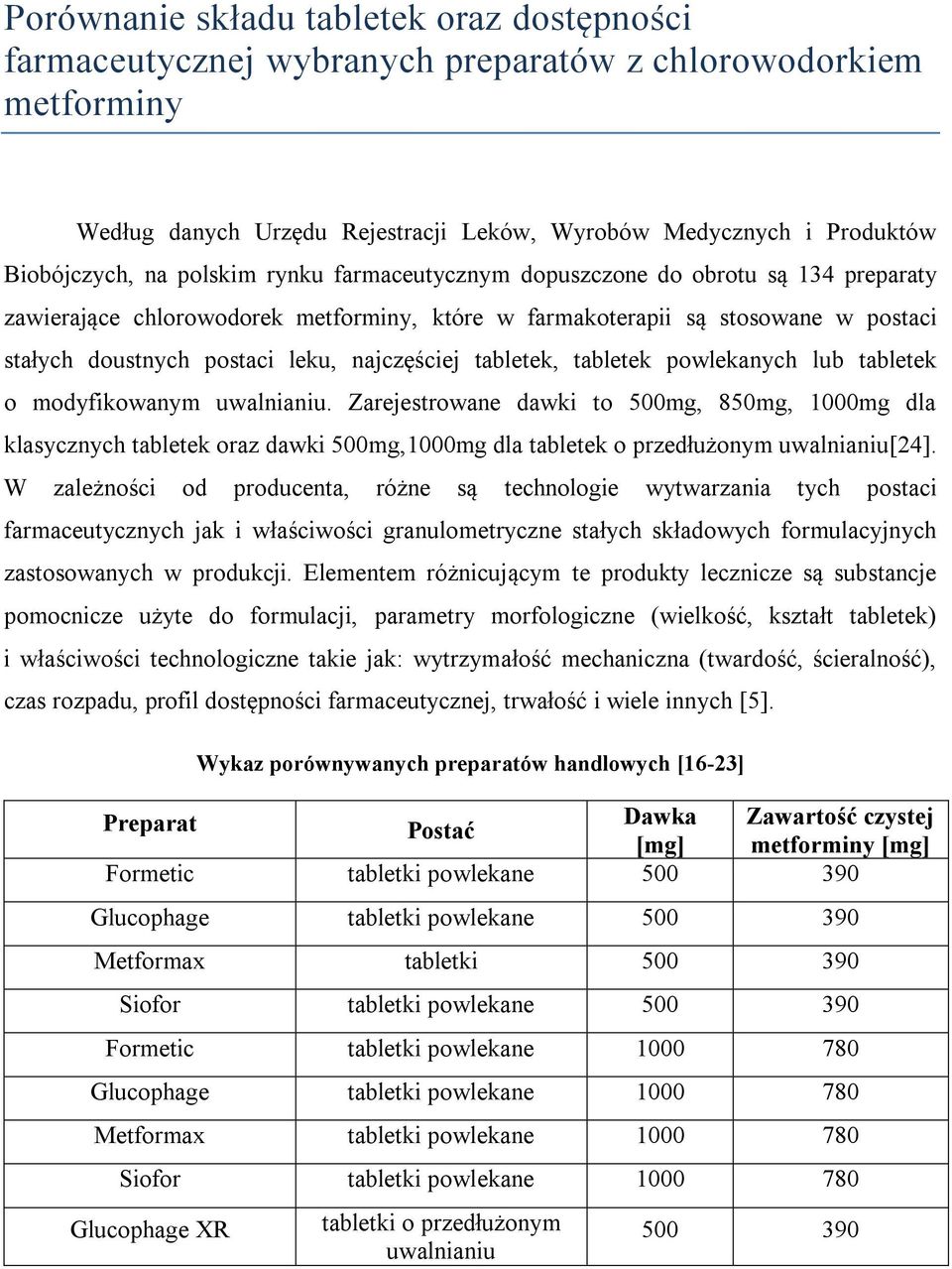 Porównanie składu tabletek oraz dostępności farmaceutycznej wybranych preparatów z chlorowodorkiem metforminy

Według danych Urzędu Rejestracji Leków, Wyrobów Medycznych i Produktów Biobójczych, na polskim rynku farmaceutycznym dopuszczone do obrotu są 134 preparaty zawierające chlorowodorek metforminy, które w farmakoterapii są stosowane w postaci stałych doustnych postaci leku, najczęściej tabletek, tabletek powlekanych lub tabletek o modyfikowanym uwalnianiu. Zarejestrowane dawki to 500mg, 850mg, 1000mg dla klasycznych tabletek oraz dawki 500mg,1000mg dla tabletek o przedłużonym uwalnianiu[24]. W zależności od producenta, różne są technologie wytwarzania tych postaci farmaceutycznych jak i właściwości granulometryczne stałych składowych formulacyjnych zastosowanych w produkcji. Elementem różnicującym te produkty lecznicze są substancje pomocnicze użyte do formulacji, parametry morfologiczne (wielkość, kształt tabletek) i właściwości technologiczne takie jak: wytrzymałość mechaniczna (twardość, ścieralność), czas rozpadu, profil dostępności farmaceutycznej, trwałość i wiele innych [5].

Wykaz porównywanych preparatów handlowych [16-23]

| Preparat | Postać | Dawka [mg] | Zawartość czystej metforminy [mg] |
|---|---|---|---|
| Formetic | tabletki powlekane | 500 | 390 |
| Glucophage | tabletki powlekane | 500 | 390 |
| Metformax | tabletki | 500 | 390 |
| Siofor | tabletki powlekane | 500 | 390 |
| Formetic | tabletki powlekane | 1000 | 780 |
| Glucophage | tabletki powlekane | 1000 | 780 |
| Metformax | tabletki powlekane | 1000 | 780 |
| Siofor | tabletki powlekane | 1000 | 780 |
| Glucophage XR | tabletki o przedłużonym uwalnianiu | 500 | 390 |